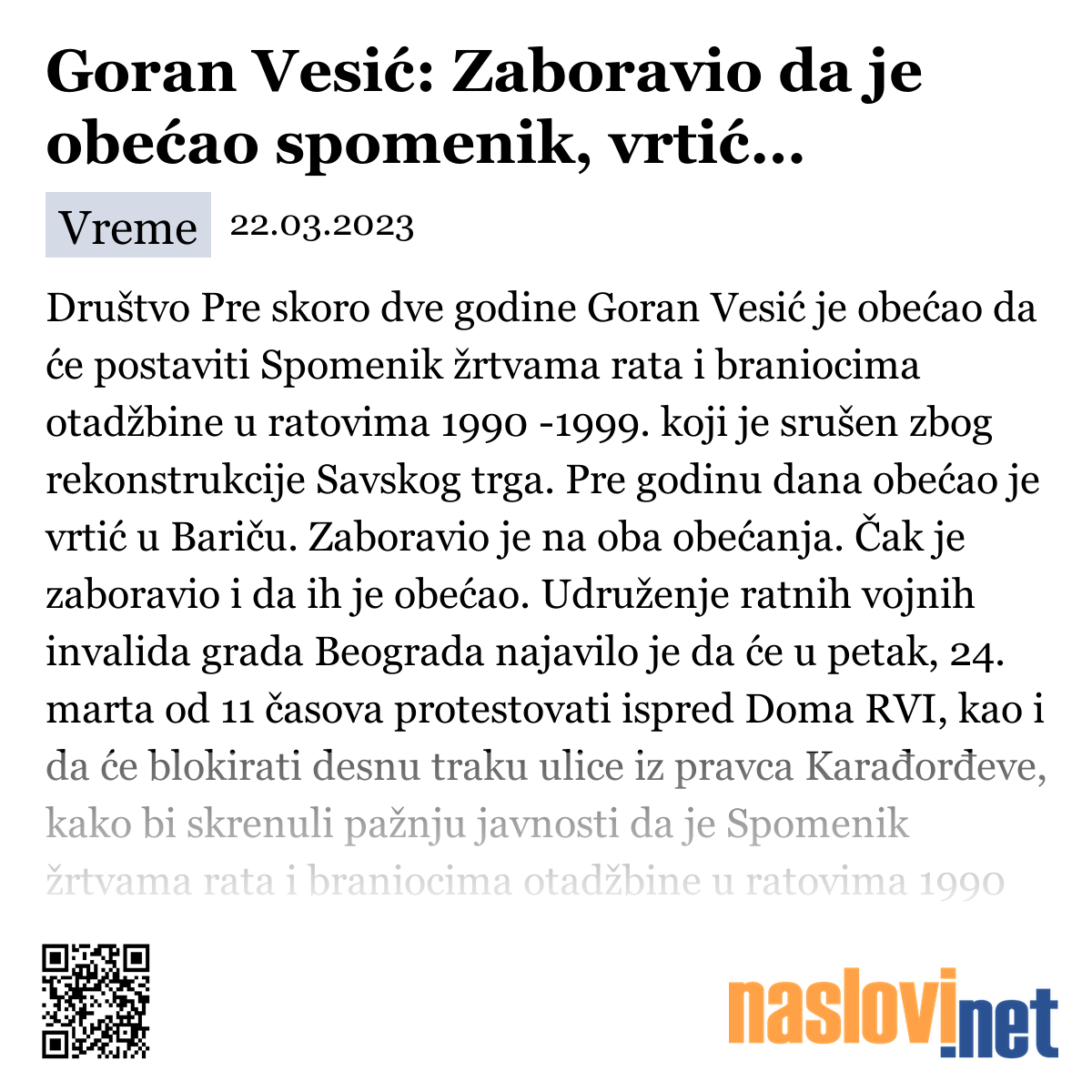 Goran Vesić: Zaboravio da je obećao spomenik, vrtić...

Vreme 22.03.2023

Društvo Pre skoro dve godine Goran Vesić je obećao da će postaviti Spomenik žrtvama rata i braniocima otadžbine u ratovima 1990 -1999. koji je srušen zbog rekonstrukcije Savskog trga. Pre godinu dana obećao je vrtić u Bariču. Zaboravio je na oba obećanja. Čak je zaboravio i da ih je obećao. Udruženje ratnih vojnih invalida grada Beograda najavilo je da će u petak, 24. marta od 11 časova protestovati ispred Doma RVI, kao i da će blokirati desnu traku ulice iz pravca Karađorđeve, kako bi skrenuli pažnju javnosti da je Spomenik žrtvama rata i braniocima otadžbine u ratovima 1990

naslovi.net